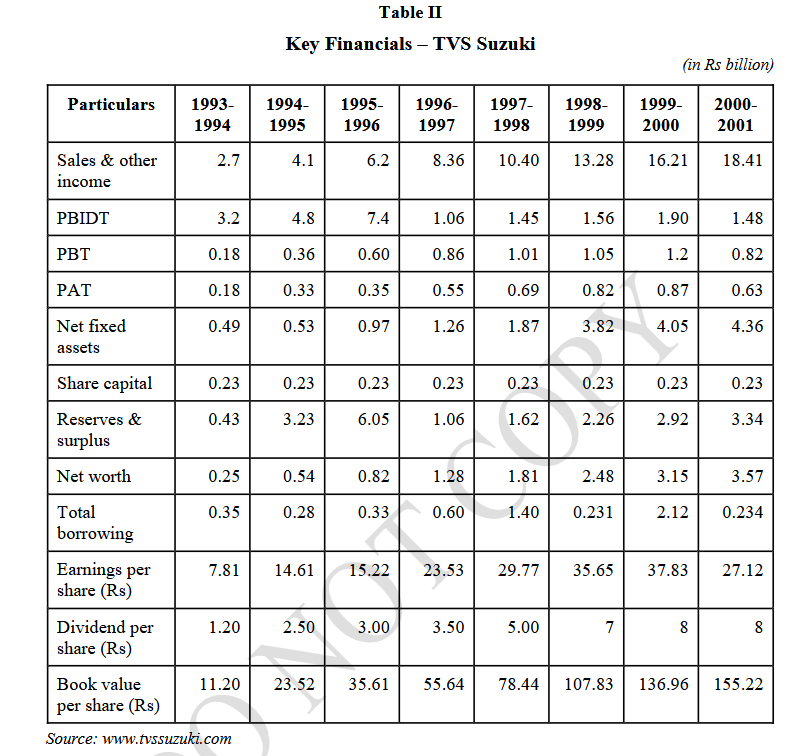 Table II

Key Financials – TVS Suzuki

(in Rs billion)

| Particulars | 1993-1994 | 1994-1995 | 1995-1996 | 1996-1997 | 1997-1998 | 1998-1999 | 1999-2000 | 2000-2001 |
|---|---|---|---|---|---|---|---|---|
| Sales & other income | 2.7 | 4.1 | 6.2 | 8.36 | 10.40 | 13.28 | 16.21 | 18.41 |
| PBIDT | 3.2 | 4.8 | 7.4 | 1.06 | 1.45 | 1.56 | 1.90 | 1.48 |
| PBT | 0.18 | 0.36 | 0.60 | 0.86 | 1.01 | 1.05 | 1.2 | 0.82 |
| PAT | 0.18 | 0.33 | 0.35 | 0.55 | 0.69 | 0.82 | 0.87 | 0.63 |
| Net fixed assets | 0.49 | 0.53 | 0.97 | 1.26 | 1.87 | 3.82 | 4.05 | 4.36 |
| Share capital | 0.23 | 0.23 | 0.23 | 0.23 | 0.23 | 0.23 | 0.23 | 0.23 |
| Reserves & surplus | 0.43 | 3.23 | 6.05 | 1.06 | 1.62 | 2.26 | 2.92 | 3.34 |
| Net worth | 0.25 | 0.54 | 0.82 | 1.28 | 1.81 | 2.48 | 3.15 | 3.57 |
| Total borrowing | 0.35 | 0.28 | 0.33 | 0.60 | 1.40 | 0.231 | 2.12 | 0.234 |
| Earnings per share (Rs) | 7.81 | 14.61 | 15.22 | 23.53 | 29.77 | 35.65 | 37.83 | 27.12 |
| Dividend per share (Rs) | 1.20 | 2.50 | 3.00 | 3.50 | 5.00 | 7 | 8 | 8 |
| Book value per share (Rs) | 11.20 | 23.52 | 35.61 | 55.64 | 78.44 | 107.83 | 136.96 | 155.22 |

Source: www.tvssuzuki.com

DO NOT COPY